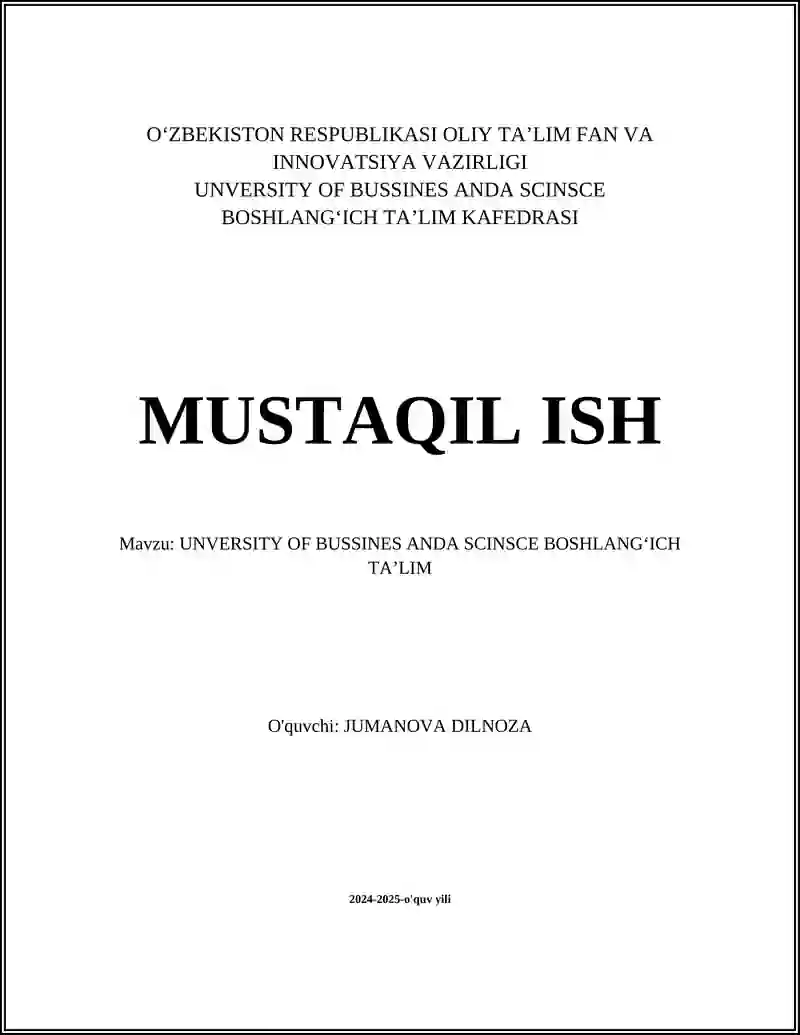 O‘ZBEKISTON RESPUBLIKASI OLIY TA’LIM FAN VA INNOVATSIYA VAZIRLIGI
UNVERSITY OF BUSSINES ANDA SCINSCE
BOSHLANG‘ICH TA’LIM KAFEDRASI

MUSTAQIL ISH

Mavzu: UNVERSITY OF BUSSINES ANDA SCINSCE BOSHLANG‘ICH TA’LIM

O'quvchi: JUMANOVA DILNOZA

2024-2025-o'quv yili